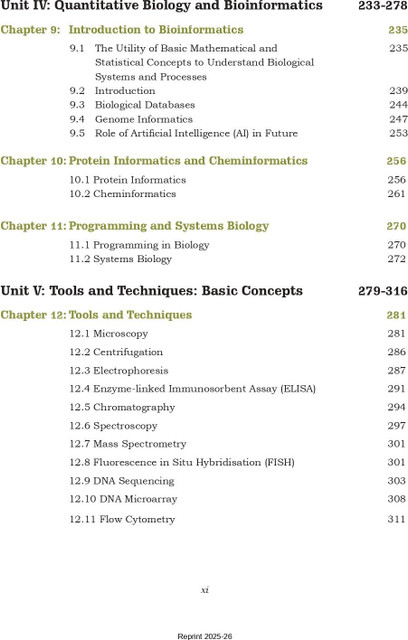 Unit IV: Quantitative Biology and Bioinformatics 233-278

Chapter 9: Introduction to Bioinformatics 235

9.1 The Utility of Basic Mathematical and Statistical Concepts to Understand Biological Systems and Processes 235
9.2 Introduction 239
9.3 Biological Databases 244
9.4 Genome Informatics 247
9.5 Role of Artificial Intelligence (AI) in Future 253

Chapter 10: Protein Informatics and Cheminformatics 256

10.1 Protein Informatics 256
10.2 Cheminformatics 261

Chapter 11: Programming and Systems Biology 270

11.1 Programming in Biology 270
11.2 Systems Biology 272

Unit V: Tools and Techniques: Basic Concepts 279-316

Chapter 12: Tools and Techniques 281

12.1 Microscopy 281
12.2 Centrifugation 286
12.3 Electrophoresis 287
12.4 Enzyme-linked Immunosorbent Assay (ELISA) 291
12.5 Chromatography 294
12.6 Spectroscopy 297
12.7 Mass Spectrometry 301
12.8 Fluorescence in Situ Hybridisation (FISH) 301
12.9 DNA Sequencing 303
12.10 DNA Microarray 308
12.11 Flow Cytometry 311

xi

Reprint 2025-26